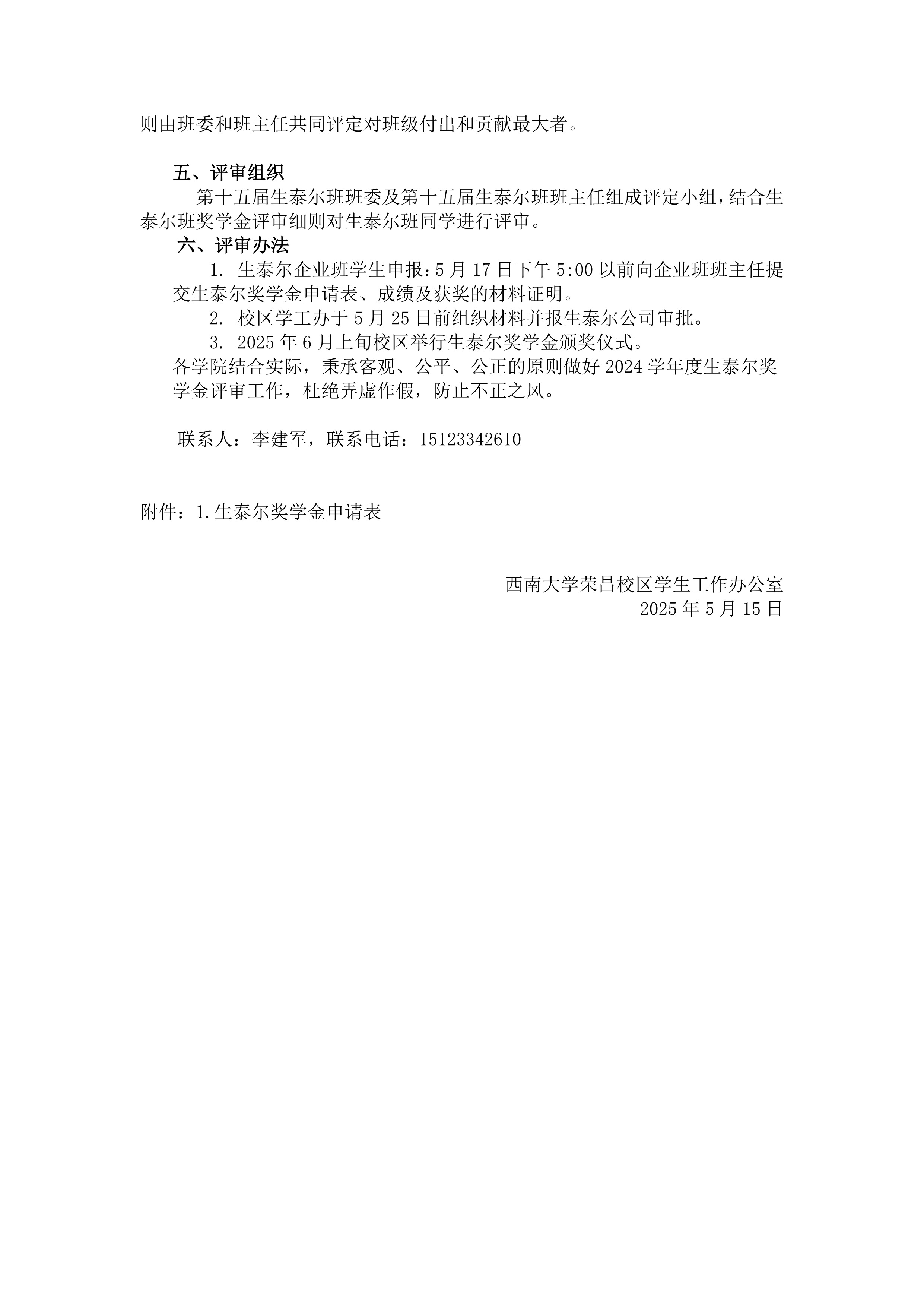 则由班委和班主任共同评定对班级付出和贡献最大者。

五、评审组织

第十五届生泰尔班班委及第十五届生泰尔班班主任组成评定小组，结合生泰尔班奖学金评审细则对生泰尔班同学进行评审。

六、评审办法

1. 生泰尔企业班学生申报：5 月 17 日下午 5:00 以前向企业班班主任提交生泰尔奖学金申请表、成绩及获奖的材料证明。

2. 校区学工办于 5 月 25 日前组织材料并报生泰尔公司审批。

3. 2025 年 6 月上旬校区举行生泰尔奖学金颁奖仪式。

各学院结合实际，秉承客观、公平、公正的原则做好 2024 学年度生泰尔奖学金评审工作，杜绝弄虚作假，防止不正之风。

联系人：李建军，联系电话：15123342610

附件：1.生泰尔奖学金申请表

西南大学荣昌校区学生工作办公室
2025 年 5 月 15 日